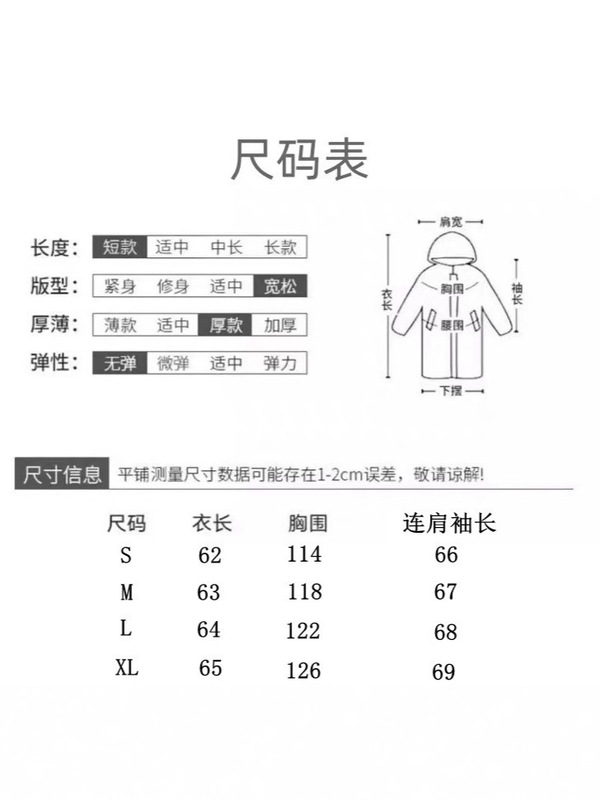 尺码表

长度: 短款 适中 中长 长款

版型: 紧身 修身 适中 宽松

厚薄: 薄款 适中 厚款 加厚

弹性: 无弹 微弹 适中 弹力

肩宽
衣长
胸围
腰围
袖长
下摆

尺寸信息 平铺测量尺寸数据可能存在1-2cm误差，敬请谅解!

| 尺码 | 衣长 | 胸围 | 连肩袖长 |
|---|---|---|---|
| S | 62 | 114 | 66 |
| M | 63 | 118 | 67 |
| L | 64 | 122 | 68 |
| XL | 65 | 126 | 69 |